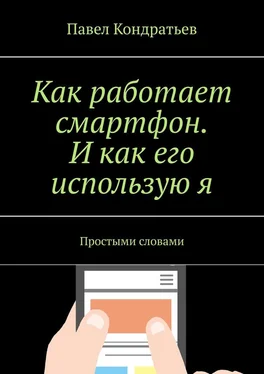 Павел Кондратьев

Как работает смартфон. И как его использую я

Простыми словами